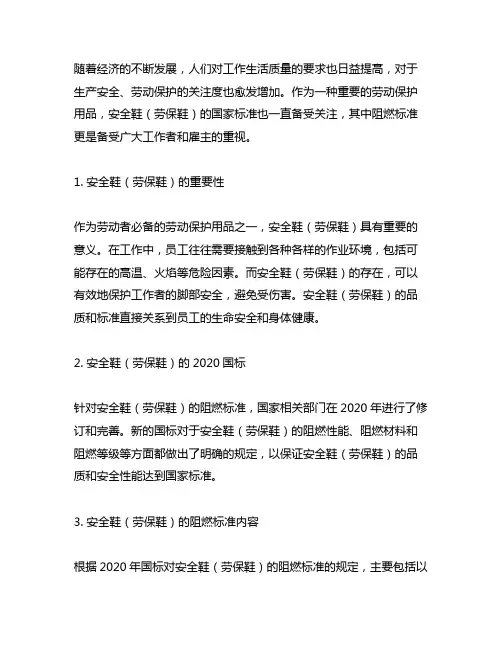 随着经济的不断发展，人们对工作生活质量的要求也日益提高，对于生产安全、劳动保护的关注度也愈发增加。作为一种重要的劳动保护用品，安全鞋（劳保鞋）的国家标准也一直备受关注，其中阻燃标准更是备受广大工作者和雇主的重视。

1. 安全鞋（劳保鞋）的重要性

作为劳动者必备的劳动保护用品之一，安全鞋（劳保鞋）具有重要的意义。在工作中，员工往往需要接触到各种各样的作业环境，包括可能存在的高温、火焰等危险因素。而安全鞋（劳保鞋）的存在，可以有效地保护工作者的脚部安全，避免受伤害。安全鞋（劳保鞋）的品质和标准直接关系到员工的生命安全和身体健康。

2. 安全鞋（劳保鞋）的 2020 国标

针对安全鞋（劳保鞋）的阻燃标准，国家相关部门在 2020 年进行了修订和完善。新的国标对于安全鞋（劳保鞋）的阻燃性能、阻燃材料和阻燃等级等方面都做出了明确的规定，以保证安全鞋（劳保鞋）的品质和安全性能达到国家标准。

3. 安全鞋（劳保鞋）的阻燃标准内容

根据 2020 年国标对安全鞋（劳保鞋）的阻燃标准的规定，主要包括以